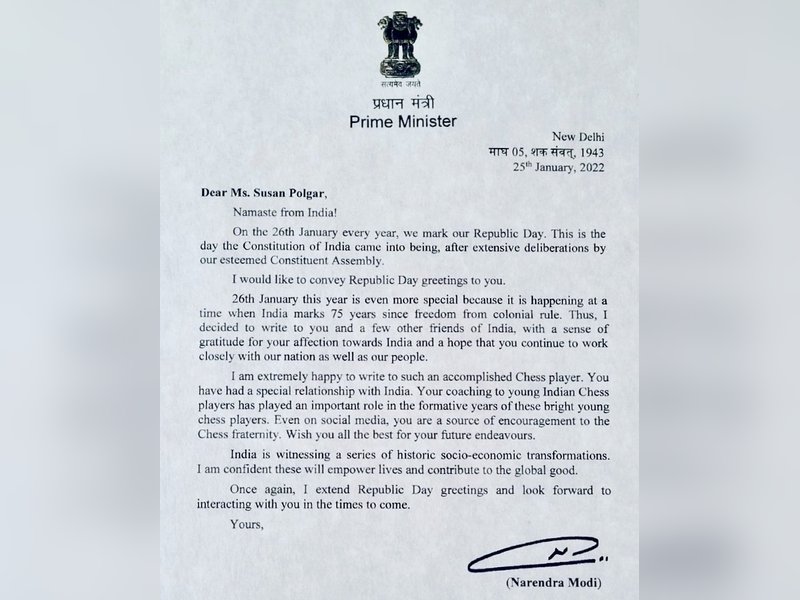 सत्यमेव जयते

प्रधान मंत्री
Prime Minister

New Delhi
माघ 05, शक संवत्, 1943
25th January, 2022

Dear Ms. Susan Polgar,

Namaste from India!

On the 26th January every year, we mark our Republic Day. This is the day the Constitution of India came into being, after extensive deliberations by our esteemed Constituent Assembly.

I would like to convey Republic Day greetings to you.

26th January this year is even more special because it is happening at a time when India marks 75 years since freedom from colonial rule. Thus, I decided to write to you and a few other friends of India, with a sense of gratitude for your affection towards India and a hope that you continue to work closely with our nation as well as our people.

I am extremely happy to write to such an accomplished Chess player. You have had a special relationship with India. Your coaching to young Indian Chess players has played an important role in the formative years of these bright young chess players. Even on social media, you are a source of encouragement to the Chess fraternity. Wish you all the best for your future endeavours.

India is witnessing a series of historic socio-economic transformations. I am confident these will empower lives and contribute to the global good.

Once again, I extend Republic Day greetings and look forward to interacting with you in the times to come.

Yours,

(Narendra Modi)